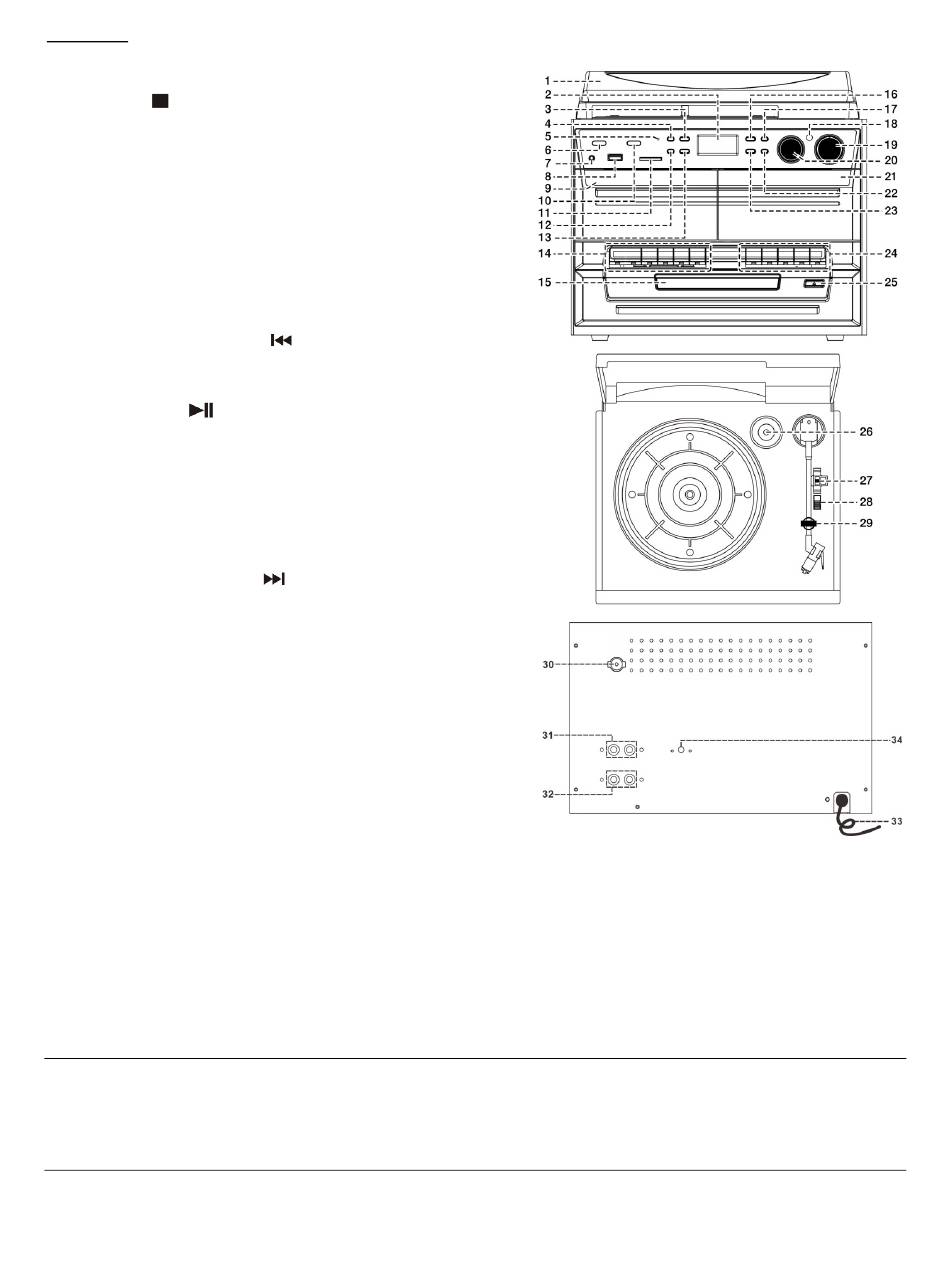 1
2
3
4
5
6
7
8
9
10
11
12
13
14
15
16
17
18
19
20
21
22
23
24
25
26
27
28
29
30
31
32
33
34